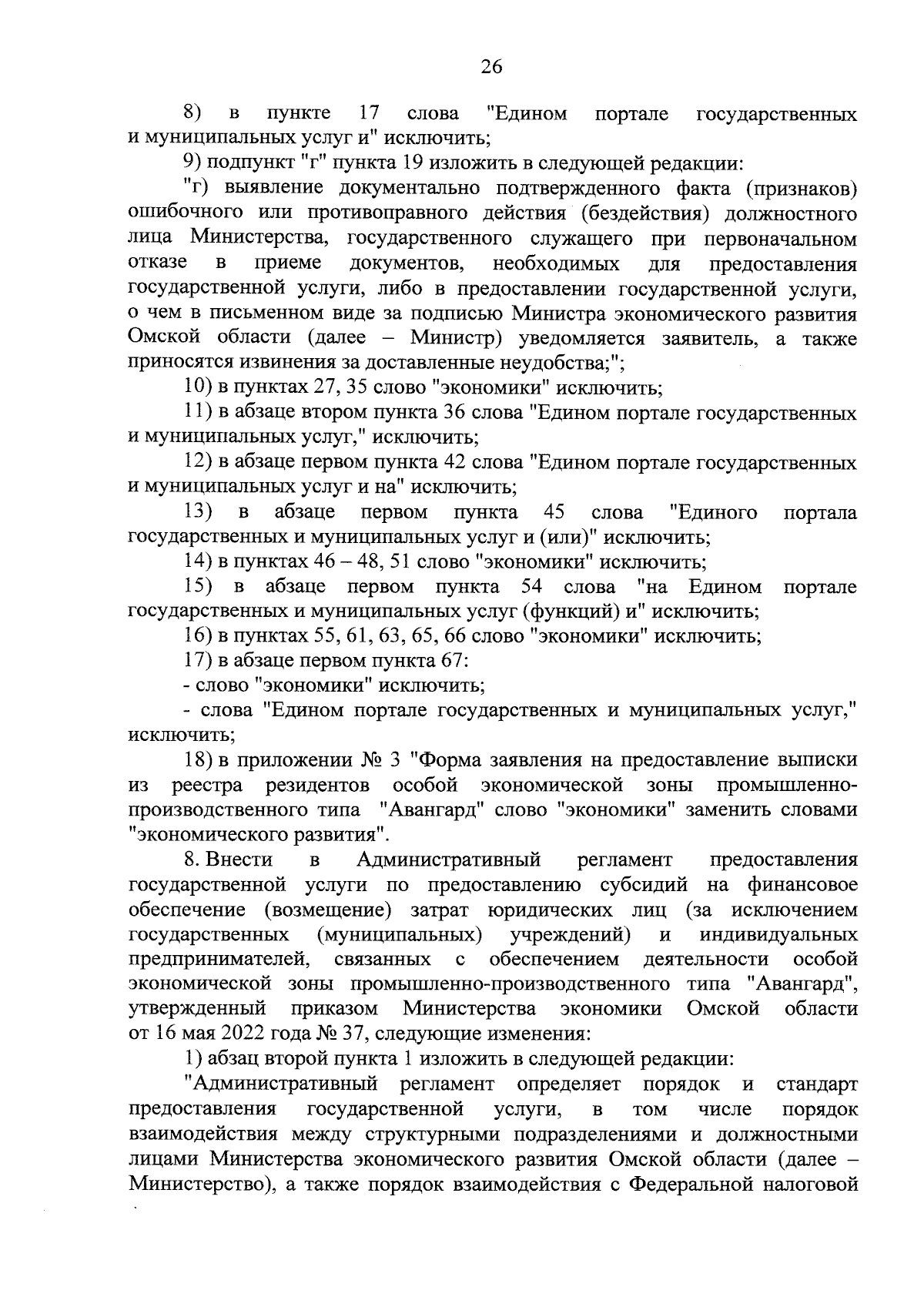 26

8) в пункте 17 слова "Едином портале государственных и муниципальных услуг и" исключить;

9) подпункт "г" пункта 19 изложить в следующей редакции:

"г) выявление документально подтвержденного факта (признаков) ошибочного или противоправного действия (бездействия) должностного лица Министерства, государственного служащего при первоначальном отказе в приеме документов, необходимых для предоставления государственной услуги, либо в предоставлении государственной услуги, о чем в письменном виде за подписью Министра экономического развития Омской области (далее – Министр) уведомляется заявитель, а также приносятся извинения за доставленные неудобства;";

10) в пунктах 27, 35 слово "экономики" исключить;

11) в абзаце втором пункта 36 слова "Едином портале государственных и муниципальных услуг," исключить;

12) в абзаце первом пункта 42 слова "Едином портале государственных и муниципальных услуг и на" исключить;

13) в абзаце первом пункта 45 слова "Единого портала государственных и муниципальных услуг и (или)" исключить;

14) в пунктах 46 – 48, 51 слово "экономики" исключить;

15) в абзаце первом пункта 54 слова "на Едином портале государственных и муниципальных услуг (функций) и" исключить;

16) в пунктах 55, 61, 63, 65, 66 слово "экономики" исключить;

17) в абзаце первом пункта 67:

- слово "экономики" исключить;

- слова "Едином портале государственных и муниципальных услуг," исключить;

18) в приложении № 3 "Форма заявления на предоставление выписки из реестра резидентов особой экономической зоны промышленно-производственного типа "Авангард" слово "экономики" заменить словами "экономического развития".

8. Внести в Административный регламент предоставления государственной услуги по предоставлению субсидий на финансовое обеспечение (возмещение) затрат юридических лиц (за исключением государственных (муниципальных) учреждений) и индивидуальных предпринимателей, связанных с обеспечением деятельности особой экономической зоны промышленно-производственного типа "Авангард", утвержденный приказом Министерства экономики Омской области от 16 мая 2022 года № 37, следующие изменения:

1) абзац второй пункта 1 изложить в следующей редакции:

"Административный регламент определяет порядок и стандарт предоставления государственной услуги, в том числе порядок взаимодействия между структурными подразделениями и должностными лицами Министерства экономического развития Омской области (далее – Министерство), а также порядок взаимодействия с Федеральной налоговой